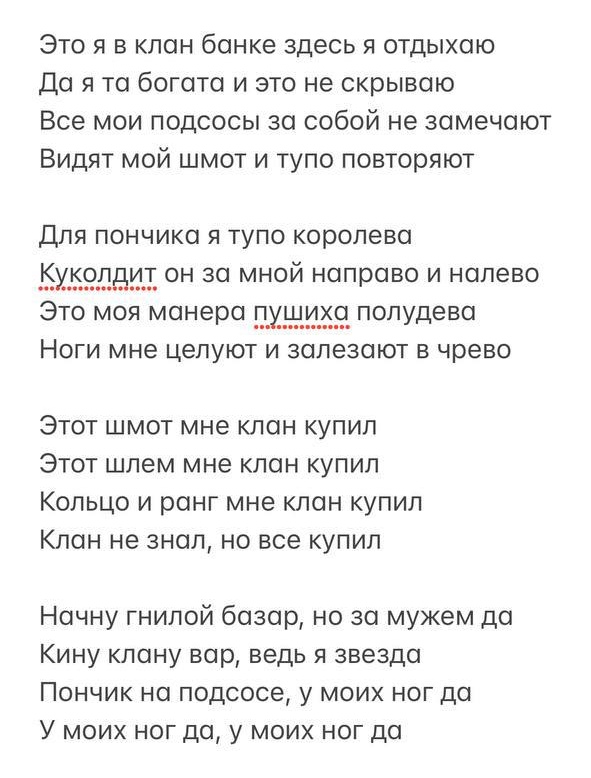 Это я в клан банке здесь я отдыхаю
Да я та богата и это не скрываю
Все мои подсосы за собой не замечают
Видят мой шмот и тупо повторяют

Для пончика я тупо королева
Куколдит он за мной направо и налево
Это моя манера пушиха полудева
Ноги мне целуют и залезают в чрево

Этот шмот мне клан купил
Этот шлем мне клан купил
Кольцо и ранг мне клан купил
Клан не знал, но все купил

Начну гнилой базар, но за мужем да
Кину клану вар, ведь я звезда
Пончик на подсосе, у моих ног да
У моих ног да, у моих ног да